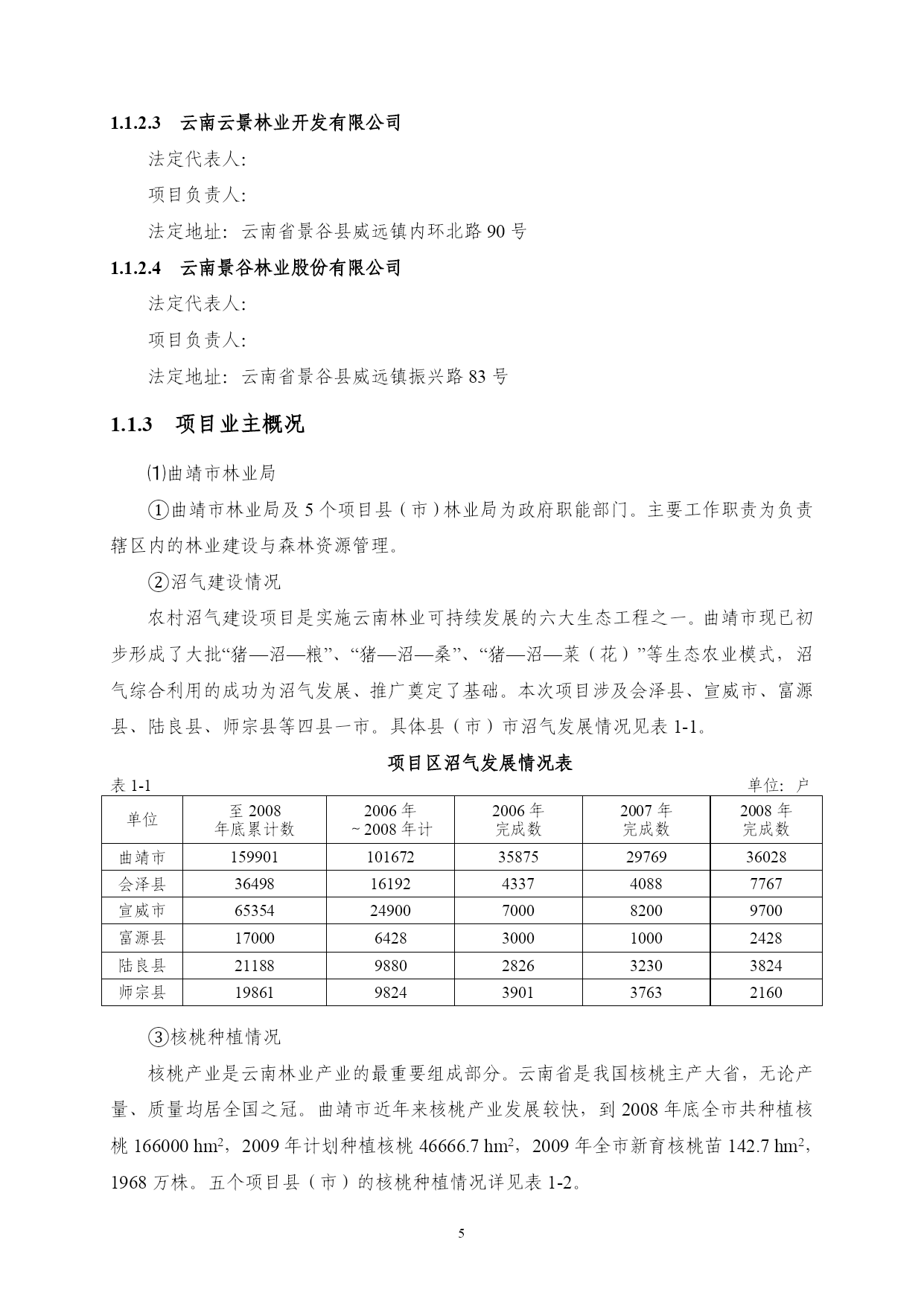 1.1.2.3　云南云景林业开发有限公司

法定代表人:

项目负责人:

法定地址：云南省景谷县威远镇内环北路 90 号

1.1.2.4　云南景谷林业股份有限公司

法定代表人:

项目负责人:

法定地址：云南省景谷县威远镇振兴路 83 号

1.1.3　项目业主概况

⑴曲靖市林业局

①曲靖市林业局及 5 个项目县（市）林业局为政府职能部门。主要工作职责为负责辖区内的林业建设与森林资源管理。

②沼气建设情况

农村沼气建设项目是实施云南林业可持续发展的六大生态工程之一。曲靖市现已初步形成了大批“猪—沼—粮”、“猪—沼—桑”、“猪—沼—菜（花）”等生态农业模式，沼气综合利用的成功为沼气发展、推广奠定了基础。本次项目涉及会泽县、宣威市、富源县、陆良县、师宗县等四县一市。具体县（市）市沼气发展情况见表 1-1。

项目区沼气发展情况表

表 1-1　　单位：户

| 单位 | 至 2008 年底累计数 | 2006 年 ~2008 年计 | 2006 年 完成数 | 2007 年 完成数 | 2008 年 完成数 |
|---|---|---|---|---|---|
| 曲靖市 | 159901 | 101672 | 35875 | 29769 | 36028 |
| 会泽县 | 36498 | 16192 | 4337 | 4088 | 7767 |
| 宣威市 | 65354 | 24900 | 7000 | 8200 | 9700 |
| 富源县 | 17000 | 6428 | 3000 | 1000 | 2428 |
| 陆良县 | 21188 | 9880 | 2826 | 3230 | 3824 |
| 师宗县 | 19861 | 9824 | 3901 | 3763 | 2160 |

③核桃种植情况

核桃产业是云南林业产业的最重要组成部分。云南省是我国核桃主产大省，无论产量、质量均居全国之冠。曲靖市近年来核桃产业发展较快，到 2008 年底全市共种植核桃 166000 $hm^2$，2009 年计划种植核桃 46666.7 $hm^2$，2009 年全市新育核桃苗 142.7 $hm^2$，1968 万株。五个项目县（市）的核桃种植情况详见表 1-2。

5